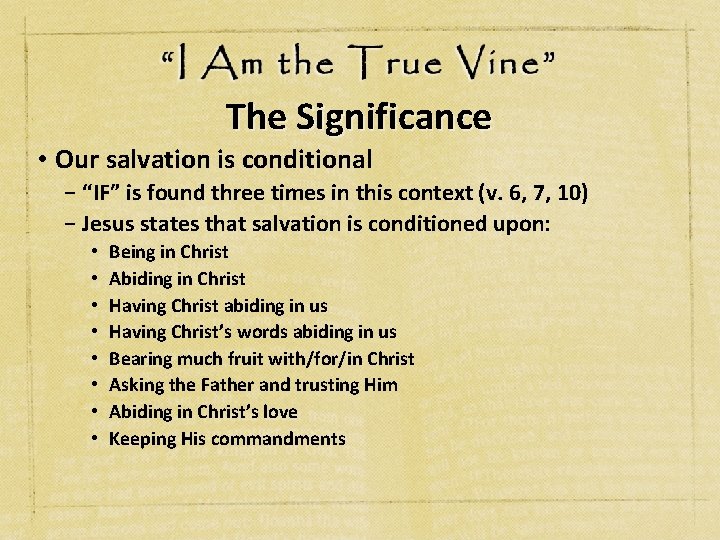 “I Am the True Vine”

The Significance

• Our salvation is conditional
– “IF” is found three times in this context (v. 6, 7, 10)
– Jesus states that salvation is conditioned upon:
• Being in Christ
• Abiding in Christ
• Having Christ abiding in us
• Having Christ’s words abiding in us
• Bearing much fruit with/for/in Christ
• Asking the Father and trusting Him
• Abiding in Christ’s love
• Keeping His commandments